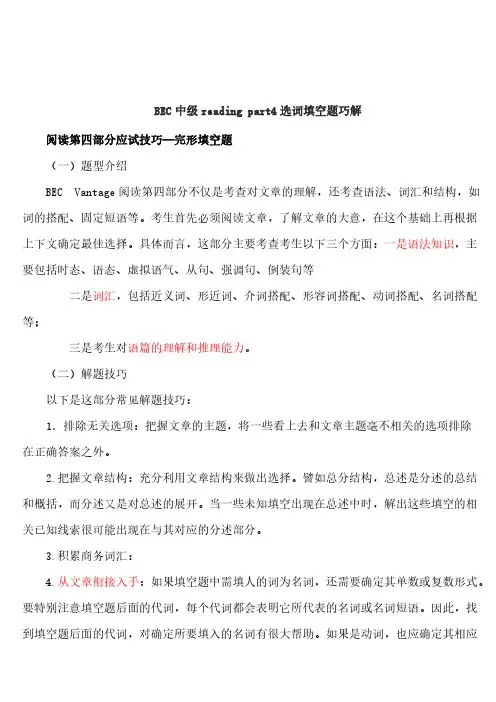 BEC 中级 reading part4 选词填空题巧解

阅读第四部分应试技巧—完形填空题

（一）题型介绍

BEC Vantage 阅读第四部分不仅是考查对文章的理解，还考查语法、词汇和结构，如词的搭配、固定短语等。考生首先必须阅读文章，了解文章的大意，在这个基础上再根据上下文确定最佳选择。具体而言，这部分主要考查考生以下三个方面：一是语法知识，主要包括时态、语态、虚拟语气、从句、强调句、倒装句等

二是词汇，包括近义词、形近词、介词搭配、形容词搭配、动词搭配、名词搭配等；

三是考生对语篇的理解和推理能力。

（二）解题技巧

以下是这部分常见解题技巧：

1. 排除无关选项：把握文章的主题，将一些看上去和文章主题毫不相关的选项排除在正确答案之外。

2.把握文章结构：充分利用文章结构来做出选择。譬如总分结构，总述是分述的总结和概括，而分述又是对总述的展开。当一些未知填空出现在总述中时，解出这些填空的相关已知线索很可能出现在与其对应的分述部分。

3.积累商务词汇：

4.从文章衔接入手：如果填空题中需填人的词为名词，还需要确定其单数或复数形式。要特别注意填空题后面的代词，每个代词都会表明它所代表的名词或名词短语。因此，找到填空题后面的代词，对确定所要填入的名词有很大帮助。如果是动词，也应确定其相应